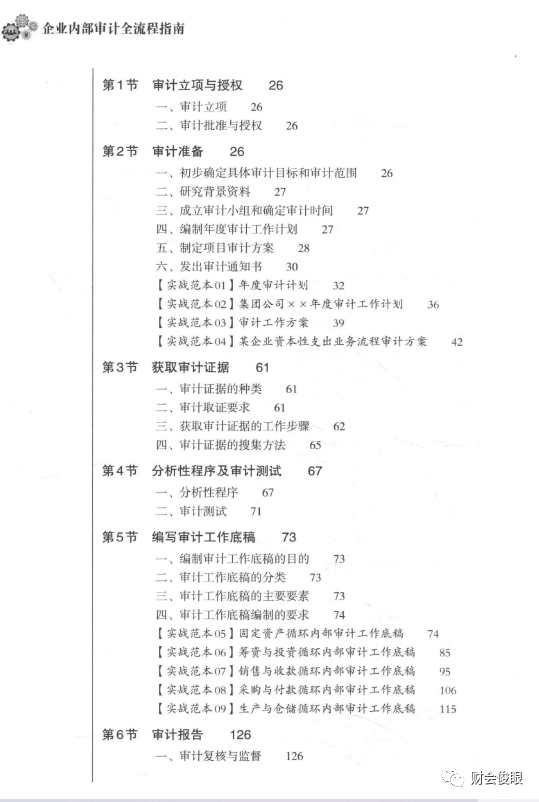 企业内部审计全流程指南

第1节 审计立项与授权 26
一、审计立项 26
二、审计批准与授权 26

第2节 审计准备 26
一、初步确定具体审计目标和审计范围 26
二、研究背景资料 27
三、成立审计小组和确定审计时间 27
四、编制年度审计工作计划 27
五、制定项目审计方案 28
六、发出审计通知书 30
【实战范本01】年度审计计划 32
【实战范本02】集团公司××年度审计工作计划 36
【实战范本03】审计工作方案 39
【实战范本04】某企业资本性支出业务流程审计方案 42

第3节 获取审计证据 61
一、审计证据的种类 61
二、审计取证要求 61
三、获取审计证据的工作步骤 62
四、审计证据的搜集方法 65

第4节 分析性程序及审计测试 67
一、分析性程序 67
二、审计测试 71

第5节 编写审计工作底稿 73
一、编制审计工作底稿的目的 73
二、审计工作底稿的分类 73
三、审计工作底稿的主要要素 73
四、审计工作底稿编制的要求 74
【实战范本05】固定资产循环内部审计工作底稿 74
【实战范本06】筹资与投资循环内部审计工作底稿 85
【实战范本07】销售与收款循环内部审计工作底稿 95
【实战范本08】采购与付款循环内部审计工作底稿 106
【实战范本09】生产与仓储循环内部审计工作底稿 115

第6节 审计报告 126
一、审计复核与监督 126

财会俊眼